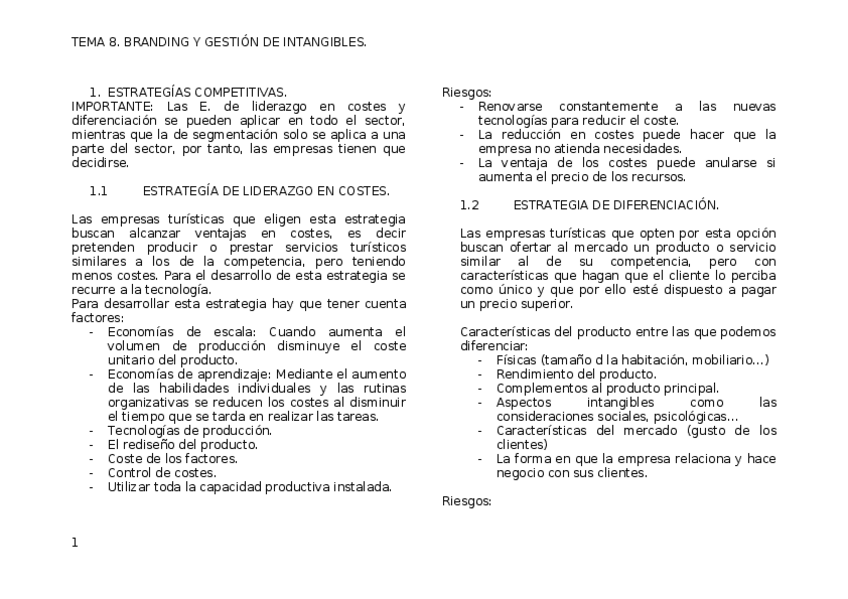 TEMA 8. BRANDING Y GESTIÓN DE INTANGIBLES.

1. ESTRATEGÍAS COMPETITIVAS.
IMPORTANTE: Las E. de liderazgo en costes y diferenciación se pueden aplicar en todo el sector, mientras que la de segmentación solo se aplica a una parte del sector, por tanto, las empresas tienen que decidirse.

1.1 ESTRATEGÍA DE LIDERAZGO EN COSTES.

Las empresas turísticas que eligen esta estrategia buscan alcanzar ventajas en costes, es decir pretenden producir o prestar servicios turísticos similares a los de la competencia, pero teniendo menos costes. Para el desarrollo de esta estrategia se recurre a la tecnología.
Para desarrollar esta estrategia hay que tener cuenta factores:
- Economías de escala: Cuando aumenta el volumen de producción disminuye el coste unitario del producto.
- Economías de aprendizaje: Mediante el aumento de las habilidades individuales y las rutinas organizativas se reducen los costes al disminuir el tiempo que se tarda en realizar las tareas.
- Tecnologías de producción.
- El rediseño del producto.
- Coste de los factores.
- Control de costes.
- Utilizar toda la capacidad productiva instalada.

Riesgos:
- Renovarse constantemente a las nuevas tecnologías para reducir el coste.
- La reducción en costes puede hacer que la empresa no atienda necesidades.
- La ventaja de los costes puede anularse si aumenta el precio de los recursos.

1.2 ESTRATEGIA DE DIFERENCIACIÓN.

Las empresas turísticas que opten por esta opción buscan ofertar al mercado un producto o servicio similar al de su competencia, pero con características que hagan que el cliente lo perciba como único y que por ello esté dispuesto a pagar un precio superior.

Características del producto entre las que podemos diferenciar:
- Físicas (tamaño d la habitación, mobiliario…)
- Rendimiento del producto.
- Complementos al producto principal.
- Aspectos intangibles como las consideraciones sociales, psicológicas…
- Características del mercado (gusto de los clientes)
- La forma en que la empresa relaciona y hace negocio con sus clientes.

Riesgos:

1